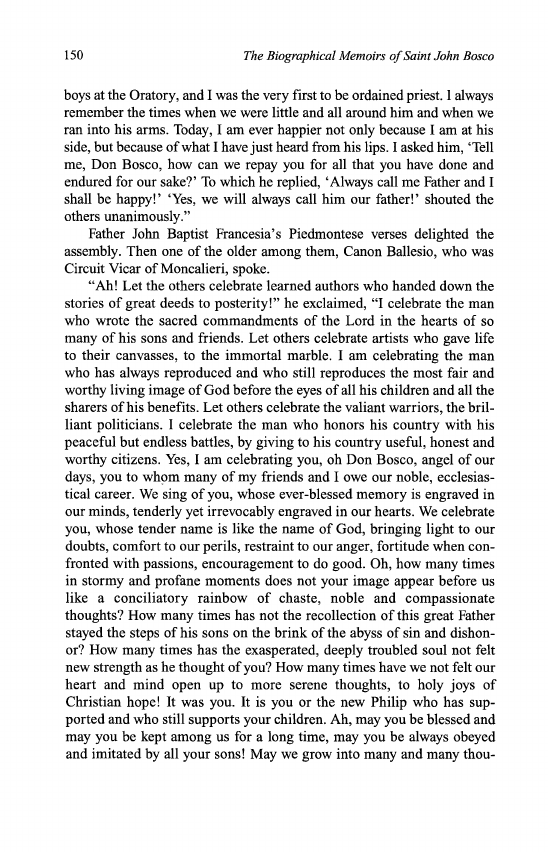 150 The Biographical Memoirs of Saint John Bosco

boys at the Oratory, and I was the very first to be ordained priest. I always remember the times when we were little and all around him and when we ran into his arms. Today, I am ever happier not only because I am at his side, but because of what I have just heard from his lips. I asked him, 'Tell me, Don Bosco, how can we repay you for all that you have done and endured for our sake?' To which he replied, 'Always call me Father and I shall be happy!' 'Yes, we will always call him our father!' shouted the others unanimously."

Father John Baptist Francesia's Piedmontese verses delighted the assembly. Then one of the older among them, Canon Ballesio, who was Circuit Vicar of Moncalieri, spoke.

"Ah! Let the others celebrate learned authors who handed down the stories of great deeds to posterity!" he exclaimed, "I celebrate the man who wrote the sacred commandments of the Lord in the hearts of so many of his sons and friends. Let others celebrate artists who gave life to their canvasses, to the immortal marble. I am celebrating the man who has always reproduced and who still reproduces the most fair and worthy living image of God before the eyes of all his children and all the sharers of his benefits. Let others celebrate the valiant warriors, the brilliant politicians. I celebrate the man who honors his country with his peaceful but endless battles, by giving to his country useful, honest and worthy citizens. Yes, I am celebrating you, oh Don Bosco, angel of our days, you to whom many of my friends and I owe our noble, ecclesiastical career. We sing of you, whose ever-blessed memory is engraved in our minds, tenderly yet irrevocably engraved in our hearts. We celebrate you, whose tender name is like the name of God, bringing light to our doubts, comfort to our perils, restraint to our anger, fortitude when confronted with passions, encouragement to do good. Oh, how many times in stormy and profane moments does not your image appear before us like a conciliatory rainbow of chaste, noble and compassionate thoughts? How many times has not the recollection of this great Father stayed the steps of his sons on the brink of the abyss of sin and dishonor? How many times has the exasperated, deeply troubled soul not felt new strength as he thought of you? How many times have we not felt our heart and mind open up to more serene thoughts, to holy joys of Christian hope! It was you. It is you or the new Philip who has supported and who still supports your children. Ah, may you be blessed and may you be kept among us for a long time, may you be always obeyed and imitated by all your sons! May we grow into many and many thou-